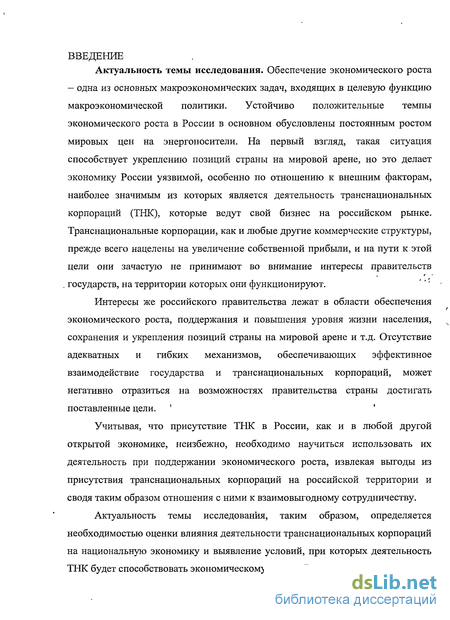 ВВЕДЕНИЕ

**Актуальность темы исследования.** Обеспечение экономического роста – одна из основных макроэкономических задач, входящих в целевую функцию макроэкономической политики. Устойчиво положительные темпы экономического роста в России в основном обусловлены постоянным ростом мировых цен на энергоносители. На первый взгляд, такая ситуация способствует укреплению позиций страны на мировой арене, но это делает экономику России уязвимой, особенно по отношению к внешним факторам, наиболее значимым из которых является деятельность транснациональных корпораций (ТНК), которые ведут свой бизнес на российском рынке. Транснациональные корпорации, как и любые другие коммерческие структуры, прежде всего нацелены на увеличение собственной прибыли, и на пути к этой цели они зачастую не принимают во внимание интересы правительств государств, на территории которых они функционируют.

Интересы же российского правительства лежат в области обеспечения экономического роста, поддержания и повышения уровня жизни населения, сохранения и укрепления позиций страны на мировой арене и т.д. Отсутствие адекватных и гибких механизмов, обеспечивающих эффективное взаимодействие государства и транснациональных корпораций, может негативно отразиться на возможностях правительства страны достигать поставленные цели.

Учитывая, что присутствие ТНК в России, как и в любой другой открытой экономике, неизбежно, необходимо научиться использовать их деятельность при поддержании экономического роста, извлекая выгоды из присутствия транснациональных корпораций на российской территории и сводя таким образом отношения с ними к взаимовыгодному сотрудничеству.

Актуальность темы исследования, таким образом, определяется необходимостью оценки влияния деятельности транснациональных корпораций на национальную экономику и выявление условий, при которых деятельность ТНК будет способствовать экономическому

dsLib.net
библиотека диссертаций